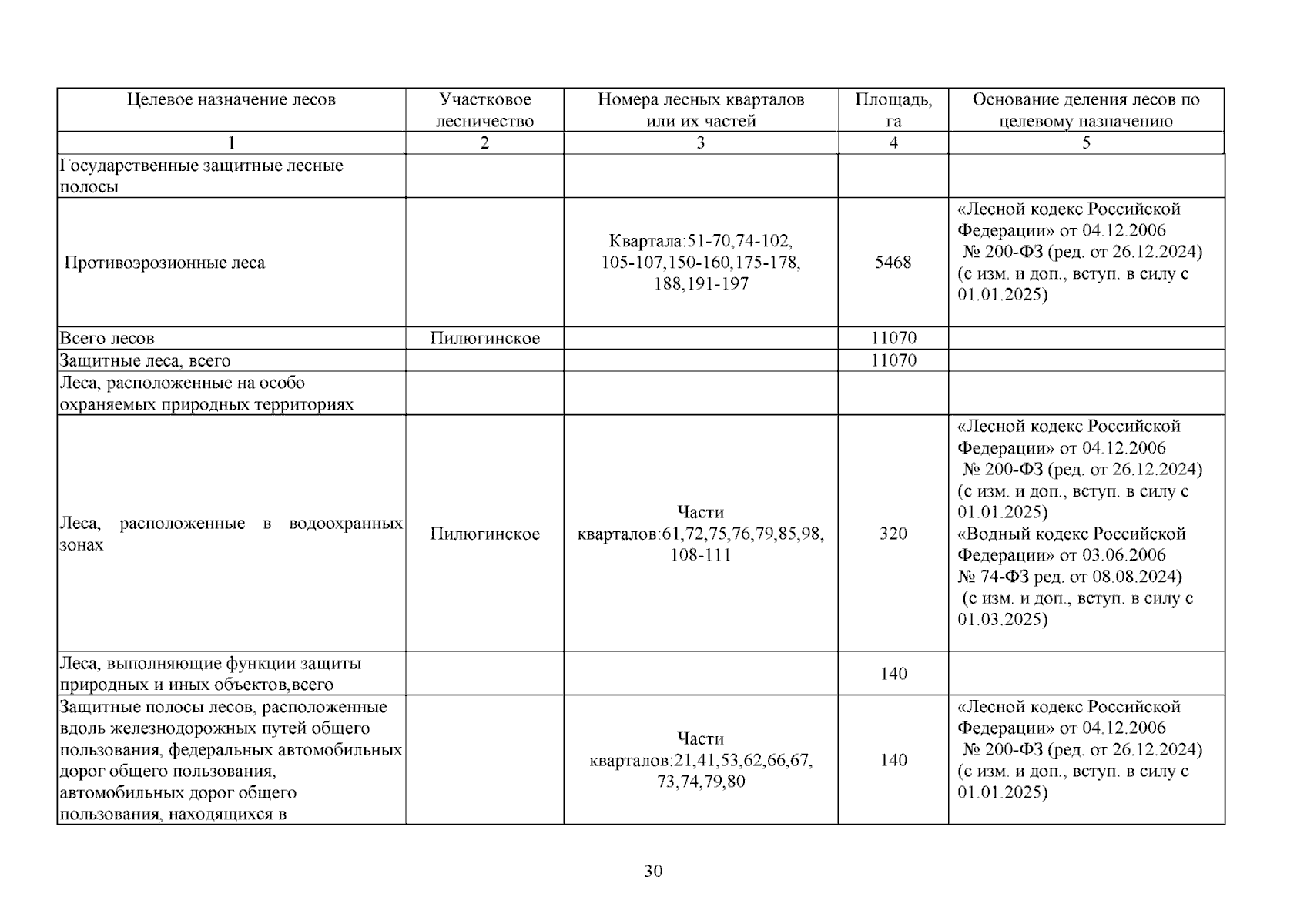 | Целевое назначение лесов | Участковое лесничество | Номера лесных кварталов или их частей | Площадь, га | Основание деления лесов по целевому назначению |
|---|---|---|---|---|
| 1 | 2 | 3 | 4 | 5 |
| Государственные защитные лесные полосы | | | | |
| Противоэрозионные леса | | Квартала:51-70,74-102, 105-107,150-160,175-178, 188,191-197 | 5468 | «Лесной кодекс Российской Федерации» от 04.12.2006 № 200-ФЗ (ред. от 26.12.2024) (с изм. и доп., вступ. в силу с 01.01.2025) |
| Всего лесов | Пилюгинское | | 11070 | |
| Защитные леса, всего | | | 11070 | |
| Леса, расположенные на особо охраняемых природных территориях | | | | |
| Леса, расположенные в водоохранных зонах | Пилюгинское | Части кварталов:61,72,75,76,79,85,98, 108-111 | 320 | «Лесной кодекс Российской Федерации» от 04.12.2006 № 200-ФЗ (ред. от 26.12.2024) (с изм. и доп., вступ. в силу с 01.01.2025) «Водный кодекс Российской Федерации» от 03.06.2006 № 74-ФЗ ред. от 08.08.2024) (с изм. и доп., вступ. в силу с 01.03.2025) |
| Леса, выполняющие функции защиты природных и иных объектов,всего | | | 140 | |
| Защитные полосы лесов, расположенные вдоль железнодорожных путей общего пользования, федеральных автомобильных дорог общего пользования, автомобильных дорог общего пользования, находящихся в | | Части кварталов:21,41,53,62,66,67, 73,74,79,80 | 140 | «Лесной кодекс Российской Федерации» от 04.12.2006 № 200-ФЗ (ред. от 26.12.2024) (с изм. и доп., вступ. в силу с 01.01.2025) |

30